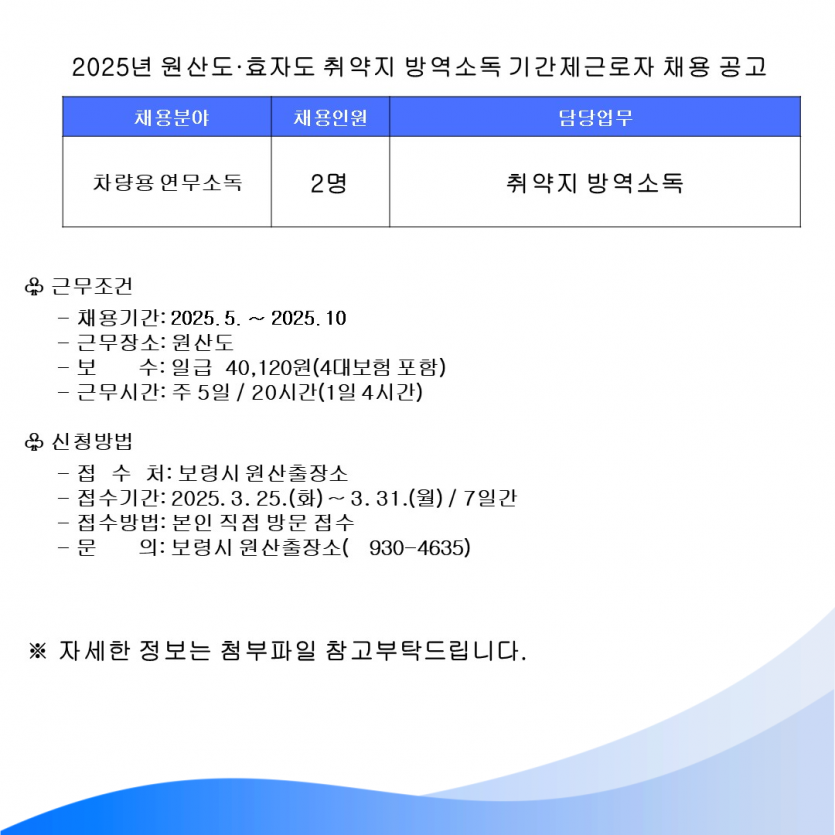 2025년 원산도·효자도 취약지 방역소독 기간제근로자 채용 공고

| 채용분야 | 채용인원 | 담당업무 |
|---|---|---|
| 차량용 연무소독 | 2명 | 취약지 방역소독 |

♧ 근무조건
- 채용기간: 2025. 5. ~ 2025. 10
- 근무장소: 원산도
- 보 수: 일급 40,120원(4대보험 포함)
- 근무시간: 주 5일 / 20시간(1일 4시간)

♧ 신청방법
- 접 수 처: 보령시 원산출장소
- 접수기간: 2025. 3. 25.(화) ~ 3. 31.(월) / 7일간
- 접수방법: 본인 직접 방문 접수
- 문 의: 보령시 원산출장소( 930-4635)

※ 자세한 정보는 첨부파일 참고부탁드립니다.